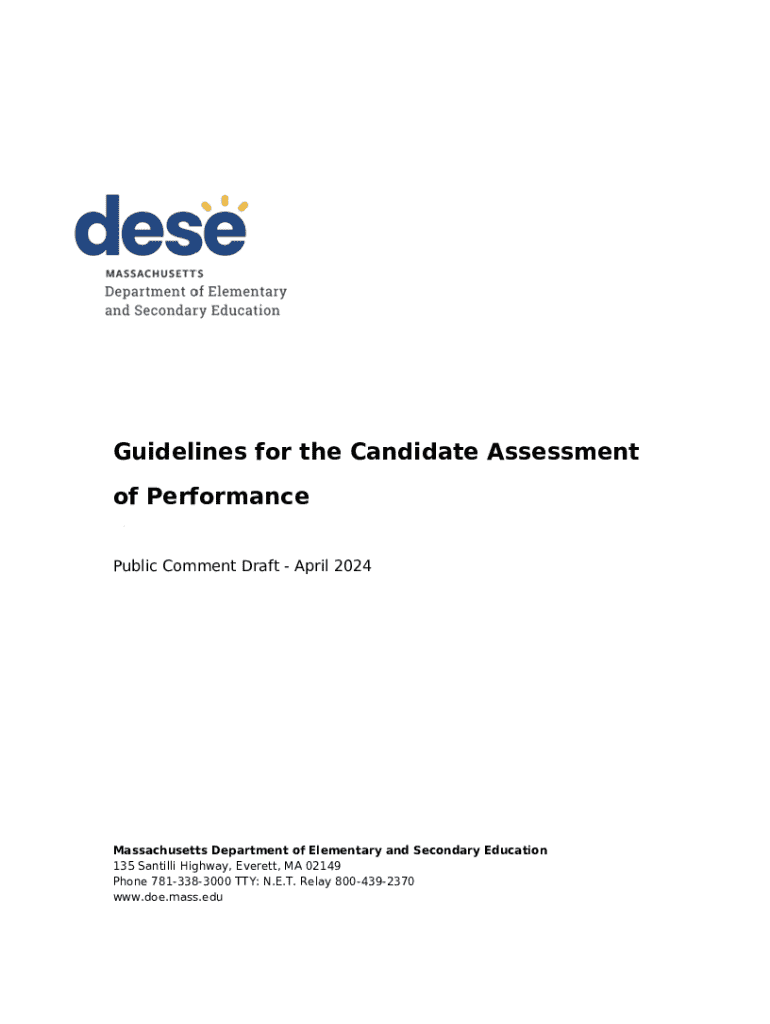 dese
MASSACHUSETTS
Department of Elementary and Secondary Education

Guidelines for the Candidate Assessment of Performance

Public Comment Draft - April 2024

Massachusetts Department of Elementary and Secondary Education
135 Santilli Highway, Everett, MA 02149
Phone 781-338-3000 TTY: N.E.T. Relay 800-439-2370
www.doe.mass.edu